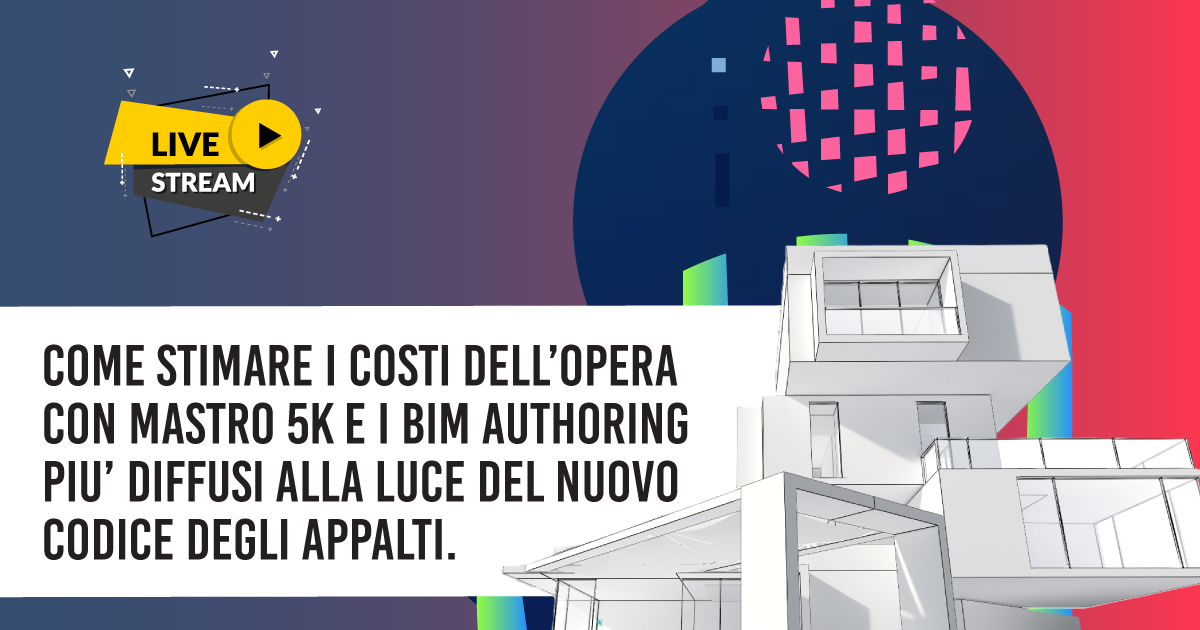 LIVE
STREAM

COME STIMARE I COSTI DELL'OPERA CON MASTRO 5K E I BIM AUTHORING PIU' DIFFUSI ALLA LUCE DEL NUOVO CODICE DEGLI APPALTI.